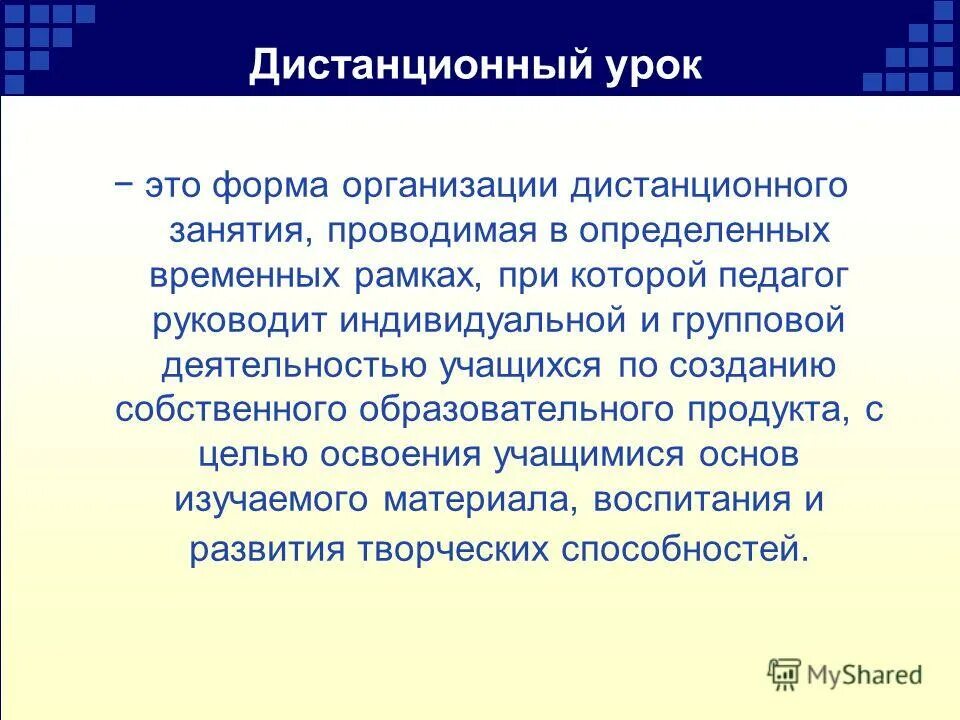 Дистанционный урок

− это форма организации дистанционного занятия, проводимая в определенных временных рамках, при которой педагог руководит индивидуальной и групповой деятельностью учащихся по созданию собственного образовательного продукта, с целью освоения учащимися основ изучаемого материала, воспитания и развития творческих способностей.

MyShared